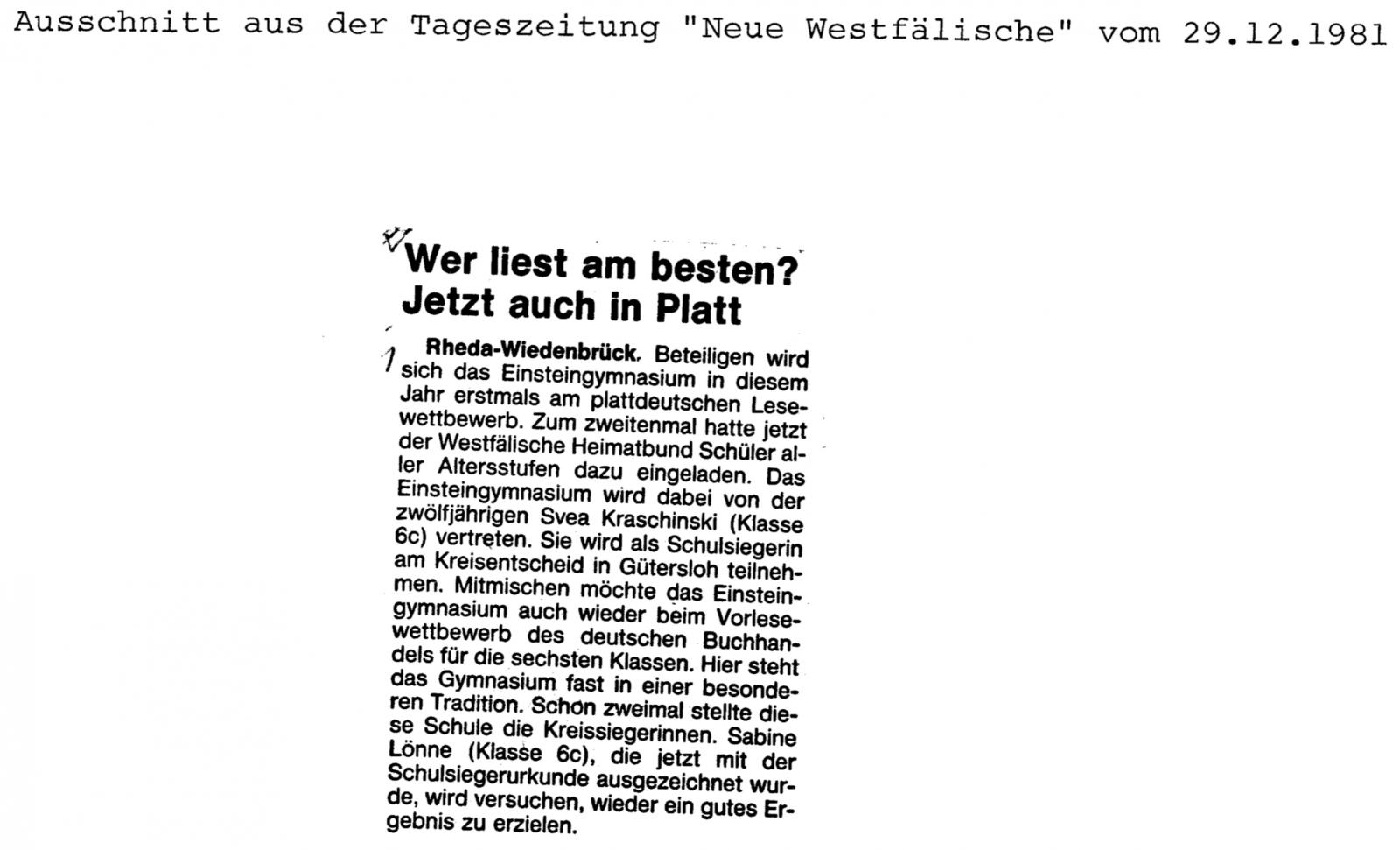 Ausschnitt aus der Tageszeitung "Neue Westfälische" vom 29.12.1981

Wer liest am besten? Jetzt auch in Platt

Rheda-Wiedenbrück. Beteiligen wird sich das Einsteingymnasium in diesem Jahr erstmals am plattdeutschen Lesewettbewerb. Zum zweitenmal hatte jetzt der Westfälische Heimatbund Schüler aller Altersstufen dazu eingeladen. Das Einsteingymnasium wird dabei von der zwölfjährigen Svea Kraschinski (Klasse 6c) vertreten. Sie wird als Schulsiegerin am Kreisentscheid in Gütersloh teilnehmen. Mitmischen möchte das Einsteingymnasium auch wieder beim Vorlesewettbewerb des deutschen Buchhandels für die sechsten Klassen. Hier steht das Gymnasium fast in einer besonderen Tradition. Schon zweimal stellte diese Schule die Kreissiegerinnen. Sabine Lönne (Klasse 6c), die jetzt mit der Schulsiegerurkunde ausgezeichnet wurde, wird versuchen, wieder ein gutes Ergebnis zu erzielen.